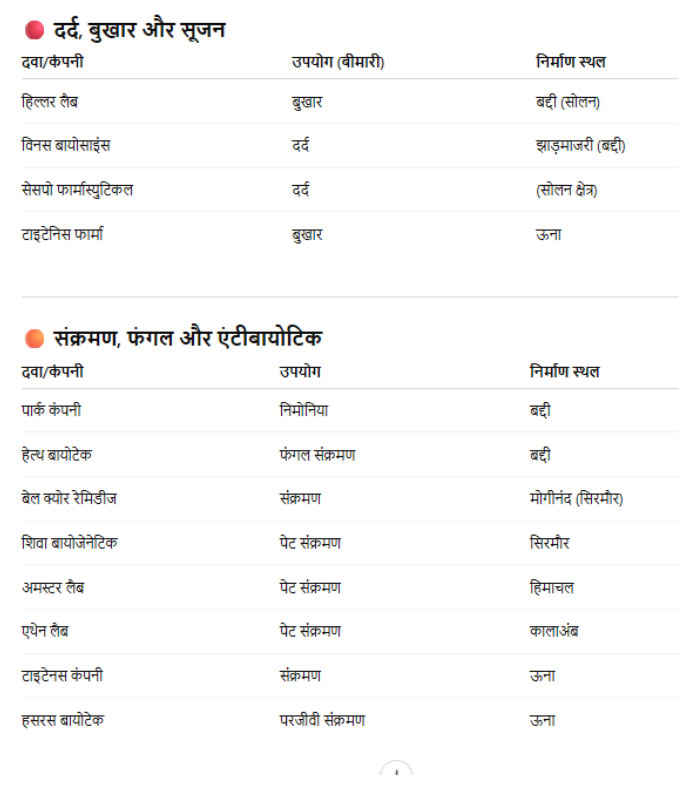 दर्द, बुखार और सूजन

| दवा/कंपनी | उपयोग (बीमारी) | निर्माण स्थल |
|---|---|---|
| हिल्लर लैब | बुखार | बद्दी (सोलन) |
| विनस बायोसाइंस | दर्द | झाड़माजरी (बद्दी) |
| सेसपो फार्मास्युटिकल | दर्द | (सोलन क्षेत्र) |
| टाइटेनिस फार्मा | बुखार | ऊना |

संक्रमण, फंगल और एंटीबायोटिक

| दवा/कंपनी | उपयोग | निर्माण स्थल |
|---|---|---|
| पार्क कंपनी | निमोनिया | बद्दी |
| हेल्थ बायोटेक | फंगल संक्रमण | बद्दी |
| बेल क्योर रेमिडीज | संक्रमण | मोगीनंद (सिरमौर) |
| शिवा बायोजेनेटिक | पेट संक्रमण | सिरमौर |
| अमस्टर लैब | पेट संक्रमण | हिमाचल |
| एथेन लैब | पेट संक्रमण | कालाअंब |
| टाइटेनस कंपनी | संक्रमण | ऊना |
| हसरस बायोटेक | परजीवी संक्रमण | ऊना |